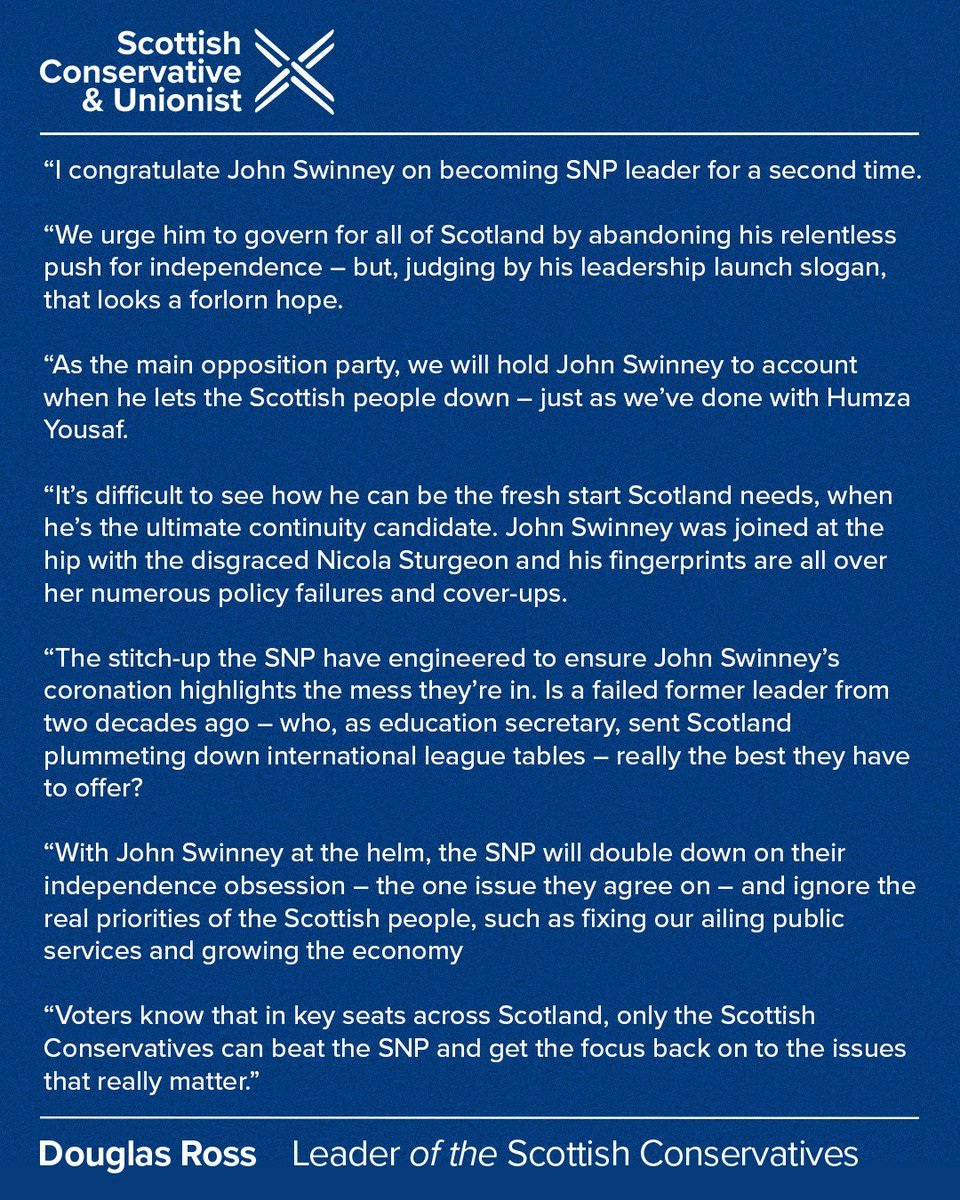 Scottish Conservative & Unionist

“I congratulate John Swinney on becoming SNP leader for a second time.

“We urge him to govern for all of Scotland by abandoning his relentless push for independence – but, judging by his leadership launch slogan, that looks a forlorn hope.

“As the main opposition party, we will hold John Swinney to account when he lets the Scottish people down – just as we’ve done with Humza Yousaf.

“It’s difficult to see how he can be the fresh start Scotland needs, when he’s the ultimate continuity candidate. John Swinney was joined at the hip with the disgraced Nicola Sturgeon and his fingerprints are all over her numerous policy failures and cover-ups.

“The stitch-up the SNP have engineered to ensure John Swinney’s coronation highlights the mess they’re in. Is a failed former leader from two decades ago – who, as education secretary, sent Scotland plummeting down international league tables – really the best they have to offer?

“With John Swinney at the helm, the SNP will double down on their independence obsession – the one issue they agree on – and ignore the real priorities of the Scottish people, such as fixing our ailing public services and growing the economy

“Voters know that in key seats across Scotland, only the Scottish Conservatives can beat the SNP and get the focus back on to the issues that really matter.”

Douglas Ross Leader of the Scottish Conservatives